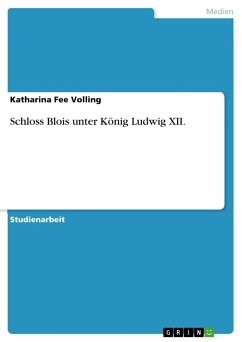 Medien

Katharina Fee Volling

Schloss Blois unter König Ludwig XII.

Studienarbeit

GRIN